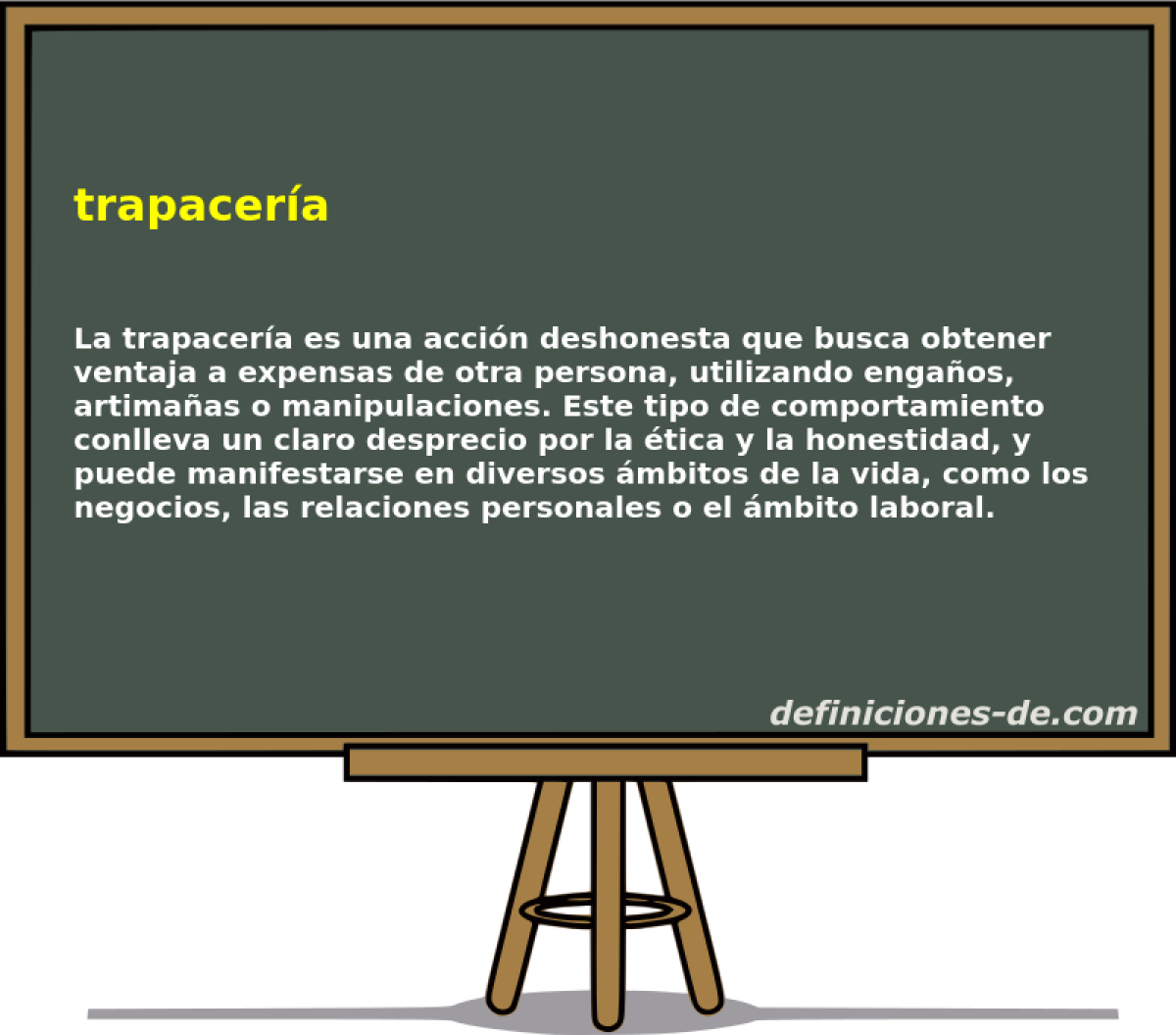 trapacería

La trapacería es una acción deshonesta que busca obtener ventaja a expensas de otra persona, utilizando engaños, artimañas o manipulaciones. Este tipo de comportamiento conlleva un claro desprecio por la ética y la honestidad, y puede manifestarse en diversos ámbitos de la vida, como los negocios, las relaciones personales o el ámbito laboral.

definiciones-de.com